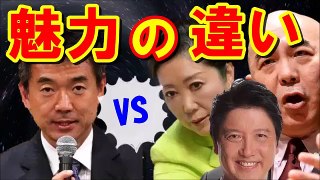 魅力の違い

VS